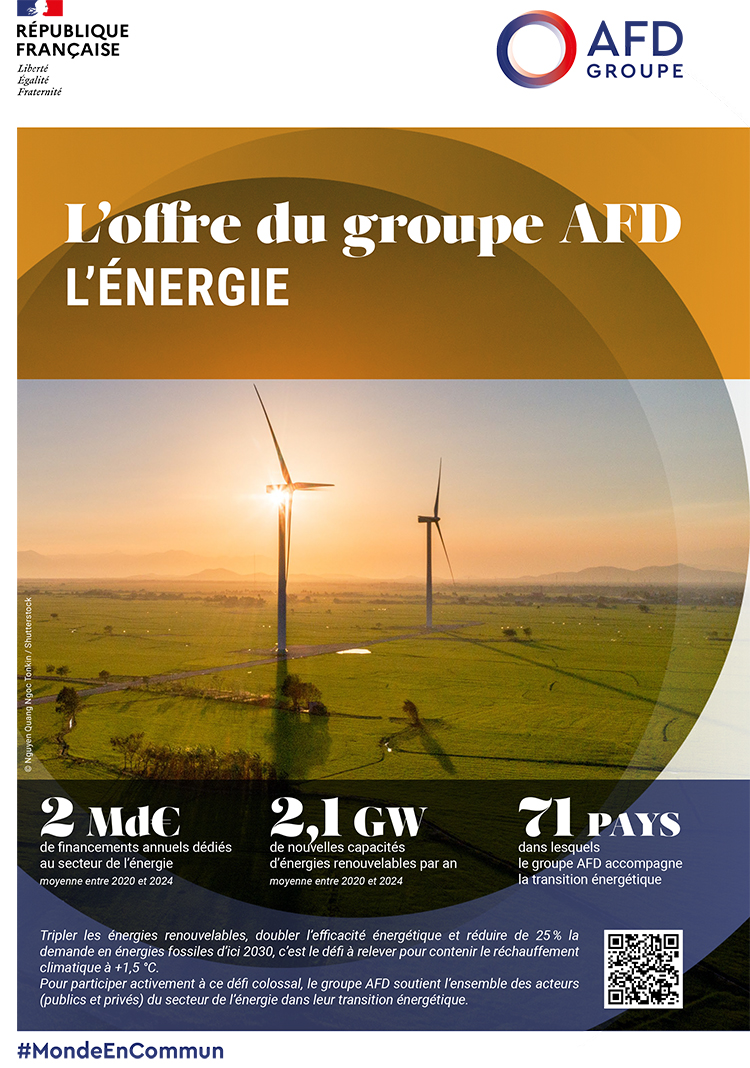 RÉPUBLIQUE FRANÇAISE
Liberté
Égalité
Fraternité

AFD GROUPE

L'offre du groupe AFD
L'ÉNERGIE

© Nguyen Quang Ngoc Tonkin / Shutterstock

2 Md€
de financements annuels dédiés au secteur de l'énergie
moyenne entre 2020 et 2024

2,1 GW
de nouvelles capacités d'énergies renouvelables par an
moyenne entre 2020 et 2024

71 PAYS
dans lesquels le groupe AFD accompagne la transition énergétique

Tripler les énergies renouvelables, doubler l'efficacité énergétique et réduire de 25 % la demande en énergies fossiles d'ici 2030, c'est le défi à relever pour contenir le réchauffement climatique à +1,5 °C.
Pour participer activement à ce défi colossal, le groupe AFD soutient l'ensemble des acteurs (publics et privés) du secteur de l'énergie dans leur transition énergétique.

#MondeEnCommun